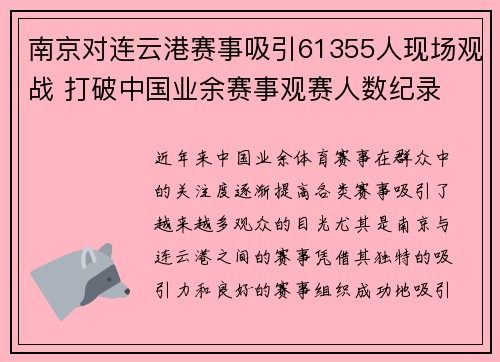 南京对连云港赛事吸引61355人现场观战 打破中国业余赛事观赛人数纪录

近年来中国业余体育赛事在群众中的关注度逐渐提高各类赛事吸引了越来越多观众的目光尤其是南京与连云港之间的赛事凭借其独特的吸引力和良好的赛事组织成功地吸引